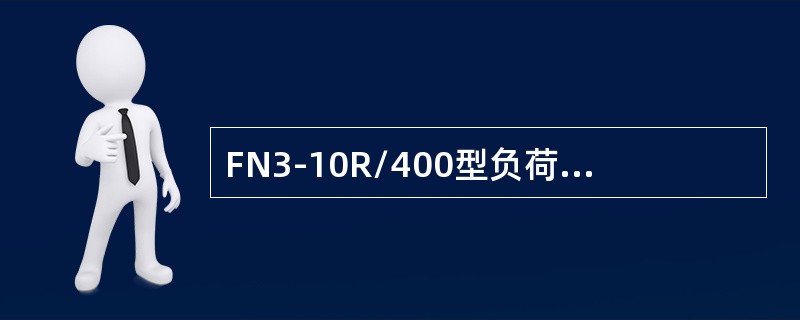 FN3-10R/400型负荷...